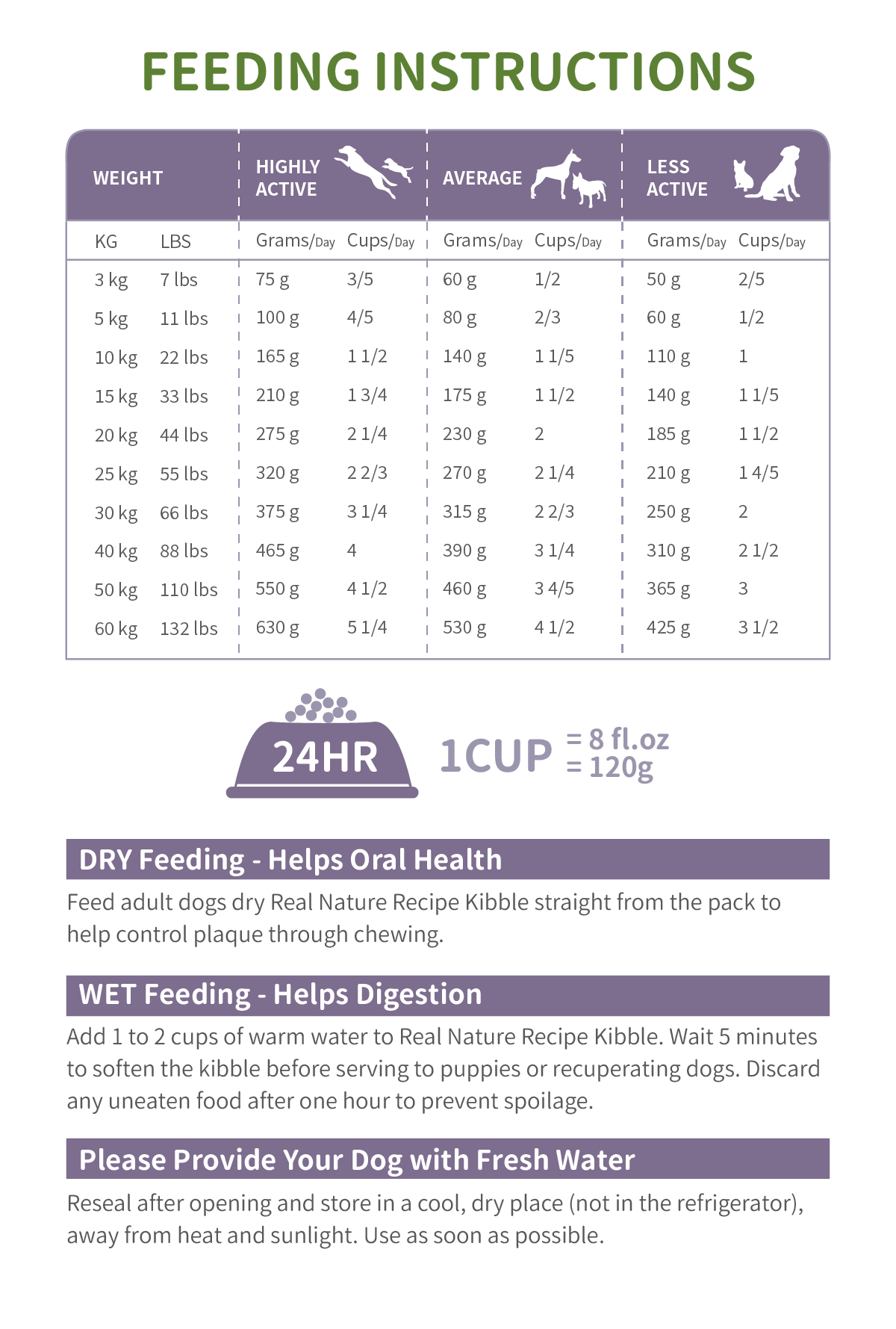 FEEDING INSTRUCTIONS

| WEIGHT | | HIGHLY ACTIVE | | AVERAGE | | LESS ACTIVE | |
|---|---|---|---|---|---|---|---|
| KG | LBS | Grams/Day | Cups/Day | Grams/Day | Cups/Day | Grams/Day | Cups/Day |
| 3 kg | 7 lbs | 75 g | 3/5 | 60 g | 1/2 | 50 g | 2/5 |
| 5 kg | 11 lbs | 100 g | 4/5 | 80 g | 2/3 | 60 g | 1/2 |
| 10 kg | 22 lbs | 165 g | 1 1/2 | 140 g | 1 1/5 | 110 g | 1 |
| 15 kg | 33 lbs | 210 g | 1 3/4 | 175 g | 1 1/2 | 140 g | 1 1/5 |
| 20 kg | 44 lbs | 275 g | 2 1/4 | 230 g | 2 | 185 g | 1 1/2 |
| 25 kg | 55 lbs | 320 g | 2 2/3 | 270 g | 2 1/4 | 210 g | 1 4/5 |
| 30 kg | 66 lbs | 375 g | 3 1/4 | 315 g | 2 2/3 | 250 g | 2 |
| 40 kg | 88 lbs | 465 g | 4 | 390 g | 3 1/4 | 310 g | 2 1/2 |
| 50 kg | 110 lbs | 550 g | 4 1/2 | 460 g | 3 4/5 | 365 g | 3 |
| 60 kg | 132 lbs | 630 g | 5 1/4 | 530 g | 4 1/2 | 425 g | 3 1/2 |

24HR

1CUP = 8 fl.oz = 120g

DRY Feeding - Helps Oral Health

Feed adult dogs dry Real Nature Recipe Kibble straight from the pack to help control plaque through chewing.

WET Feeding - Helps Digestion

Add 1 to 2 cups of warm water to Real Nature Recipe Kibble. Wait 5 minutes to soften the kibble before serving to puppies or recuperating dogs. Discard any uneaten food after one hour to prevent spoilage.

Please Provide Your Dog with Fresh Water

Reseal after opening and store in a cool, dry place (not in the refrigerator), away from heat and sunlight. Use as soon as possible.